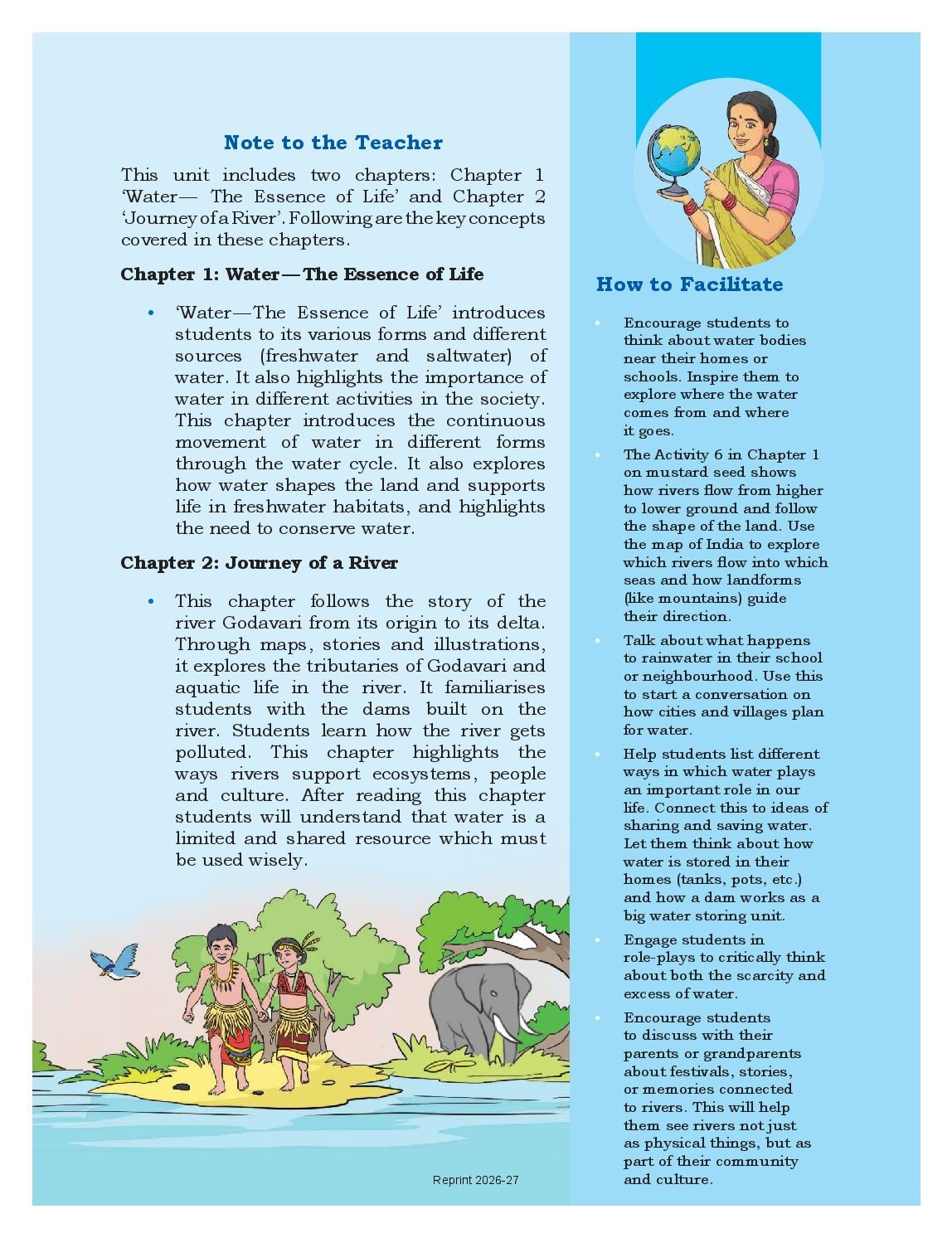 Note to the Teacher

This unit includes two chapters: Chapter 1 'Water— The Essence of Life' and Chapter 2 'Journey of a River'. Following are the key concepts covered in these chapters.

Chapter 1: Water—The Essence of Life

• 'Water—The Essence of Life' introduces students to its various forms and different sources (freshwater and saltwater) of water. It also highlights the importance of water in different activities in the society. This chapter introduces the continuous movement of water in different forms through the water cycle. It also explores how water shapes the land and supports life in freshwater habitats, and highlights the need to conserve water.

Chapter 2: Journey of a River

• This chapter follows the story of the river Godavari from its origin to its delta. Through maps, stories and illustrations, it explores the tributaries of Godavari and aquatic life in the river. It familiarises students with the dams built on the river. Students learn how the river gets polluted. This chapter highlights the ways rivers support ecosystems, people and culture. After reading this chapter students will understand that water is a limited and shared resource which must be used wisely.

Reprint 2026-27

How to Facilitate

• Encourage students to think about water bodies near their homes or schools. Inspire them to explore where the water comes from and where it goes.

• The Activity 6 in Chapter 1 on mustard seed shows how rivers flow from higher to lower ground and follow the shape of the land. Use the map of India to explore which rivers flow into which seas and how landforms (like mountains) guide their direction.

• Talk about what happens to rainwater in their school or neighbourhood. Use this to start a conversation on how cities and villages plan for water.

• Help students list different ways in which water plays an important role in our life. Connect this to ideas of sharing and saving water. Let them think about how water is stored in their homes (tanks, pots, etc.) and how a dam works as a big water storing unit.

• Engage students in role-plays to critically think about both the scarcity and excess of water.

• Encourage students to discuss with their parents or grandparents about festivals, stories, or memories connected to rivers. This will help them see rivers not just as physical things, but as part of their community and culture.